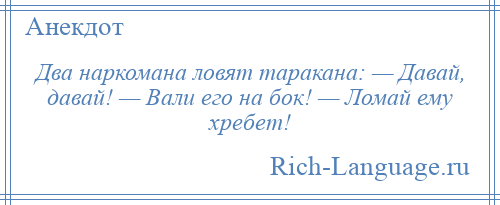 Анекдот

Два наркомана ловят таракана: — Давай, давай! — Вали его на бок! — Ломай ему хребет!

Rich-Language.ru